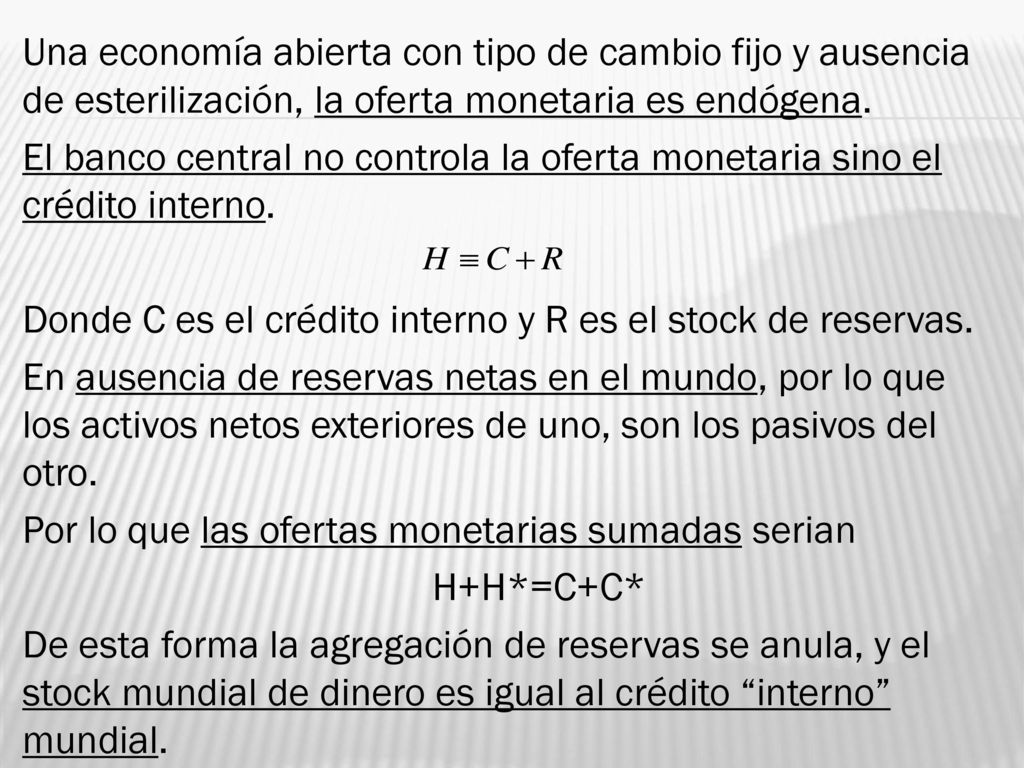 Una economía abierta con tipo de cambio fijo y ausencia de esterilización, la oferta monetaria es endógena.

El banco central no controla la oferta monetaria sino el crédito interno.

$H \equiv C + R$

Donde C es el crédito interno y R es el stock de reservas.

En ausencia de reservas netas en el mundo, por lo que los activos netos exteriores de uno, son los pasivos del otro.

Por lo que las ofertas monetarias sumadas serian

H+H*=C+C*

De esta forma la agregación de reservas se anula, y el stock mundial de dinero es igual al crédito “interno” mundial.